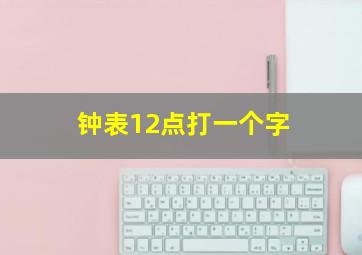 钟表12点打一个字